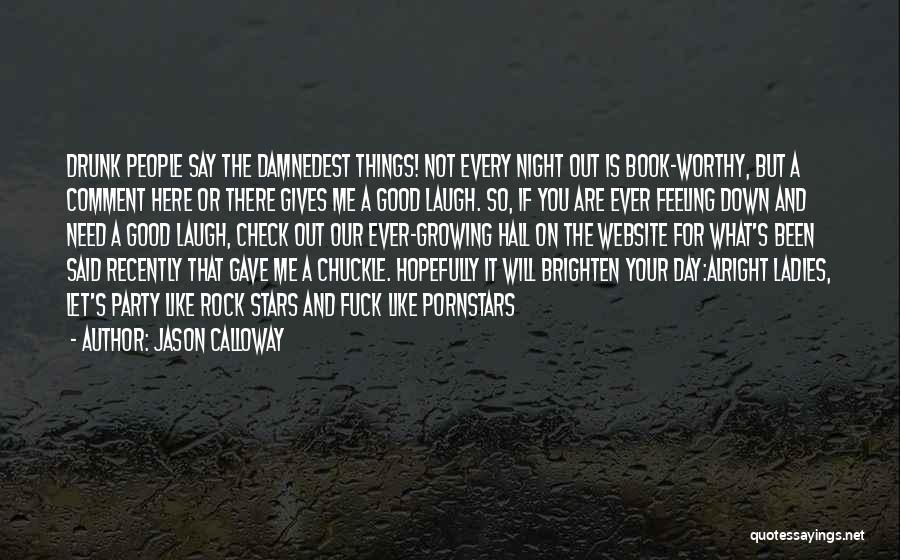 DRUNK PEOPLE SAY THE DAMNEDEST THINGS! NOT EVERY NIGHT OUT IS BOOK-WORTHY, BUT A COMMENT HERE OR THERE GIVES ME A GOOD LAUGH. SO, IF YOU ARE EVER FEELING DOWN AND NEED A GOOD LAUGH, CHECK OUT OUR EVER-GROWING HALL ON THE WEBSITE FOR WHAT'S BEEN SAID RECENTLY THAT GAVE ME A CHUCKLE. HOPEFULLY IT WILL BRIGHTEN YOUR DAY:ALRIGHT LADIES, LET'S PARTY LIKE ROCK STARS AND FUCK LIKE PORNSTARS

- AUTHOR: JASON CALLOWAY

quotessayings.net